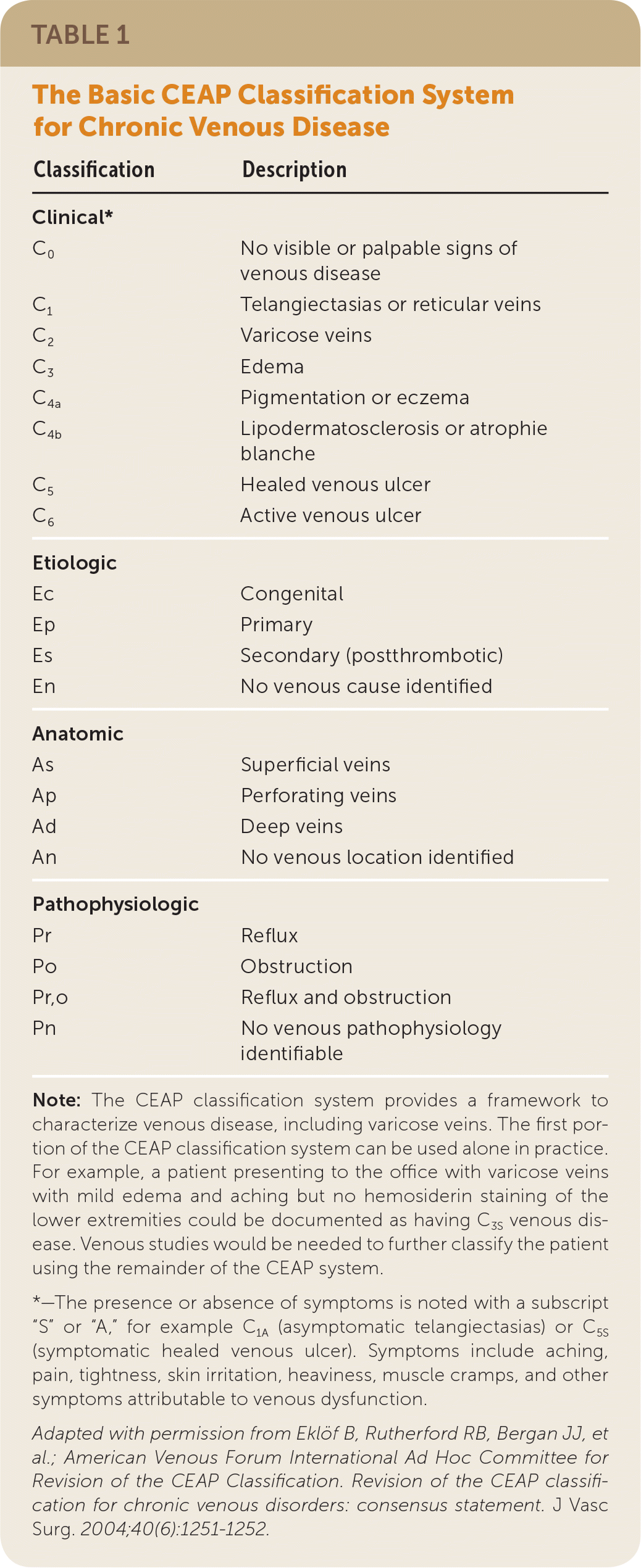 TABLE 1

The Basic CEAP Classification System for Chronic Venous Disease

| Classification | Description |
|---|---|
| **Clinical*** | |
| $C_0$ | No visible or palpable signs of venous disease |
| $C_1$ | Telangiectasias or reticular veins |
| $C_2$ | Varicose veins |
| $C_3$ | Edema |
| $C_{4a}$ | Pigmentation or eczema |
| $C_{4b}$ | Lipodermatosclerosis or atrophie blanche |
| $C_5$ | Healed venous ulcer |
| $C_6$ | Active venous ulcer |
| **Etiologic** | |
| Ec | Congenital |
| Ep | Primary |
| Es | Secondary (postthrombotic) |
| En | No venous cause identified |
| **Anatomic** | |
| As | Superficial veins |
| Ap | Perforating veins |
| Ad | Deep veins |
| An | No venous location identified |
| **Pathophysiologic** | |
| Pr | Reflux |
| Po | Obstruction |
| Pr,o | Reflux and obstruction |
| Pn | No venous pathophysiology identifiable |

Note: The CEAP classification system provides a framework to characterize venous disease, including varicose veins. The first portion of the CEAP classification system can be used alone in practice. For example, a patient presenting to the office with varicose veins with mild edema and aching but no hemosiderin staining of the lower extremities could be documented as having $C_{3S}$ venous disease. Venous studies would be needed to further classify the patient using the remainder of the CEAP system.

*—The presence or absence of symptoms is noted with a subscript "S" or "A," for example $C_{1A}$ (asymptomatic telangiectasias) or $C_{5S}$ (symptomatic healed venous ulcer). Symptoms include aching, pain, tightness, skin irritation, heaviness, muscle cramps, and other symptoms attributable to venous dysfunction.

Adapted with permission from Eklöf B, Rutherford RB, Bergan JJ, et al.; American Venous Forum International Ad Hoc Committee for Revision of the CEAP Classification. Revision of the CEAP classification for chronic venous disorders: consensus statement. J Vasc Surg. 2004;40(6):1251-1252.